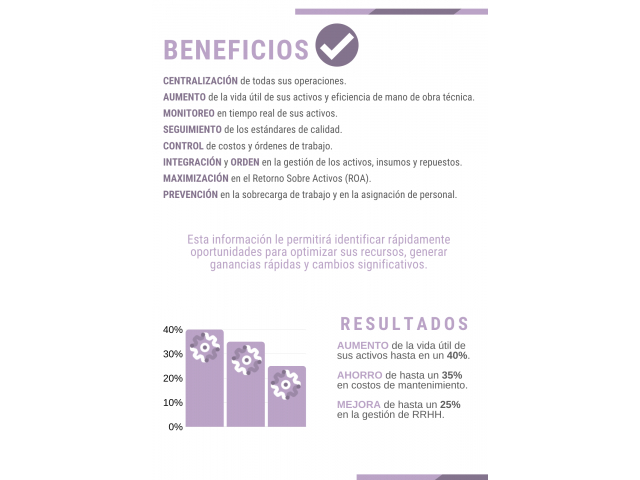 BENEFICIOS

CENTRALIZACIÓN de todas sus operaciones.
AUMENTO de la vida útil de sus activos y eficiencia de mano de obra técnica.
MONITOREO en tiempo real de sus activos.
SEGUIMIENTO de los estándares de calidad.
CONTROL de costos y órdenes de trabajo.
INTEGRACIÓN y ORDEN en la gestión de los activos, insumos y repuestos.
MAXIMIZACIÓN en el Retorno Sobre Activos (ROA).
PREVENCIÓN en la sobrecarga de trabajo y en la asignación de personal.

Esta información le permitirá identificar rápidamente oportunidades para optimizar sus recursos, generar ganancias rápidas y cambios significativos.

40%
30%
20%
10%
0%

RESULTADOS

AUMENTO de la vida útil de sus activos hasta en un 40%.

AHORRO de hasta un 35% en costos de mantenimiento.

MEJORA de hasta un 25% en la gestión de RRHH.